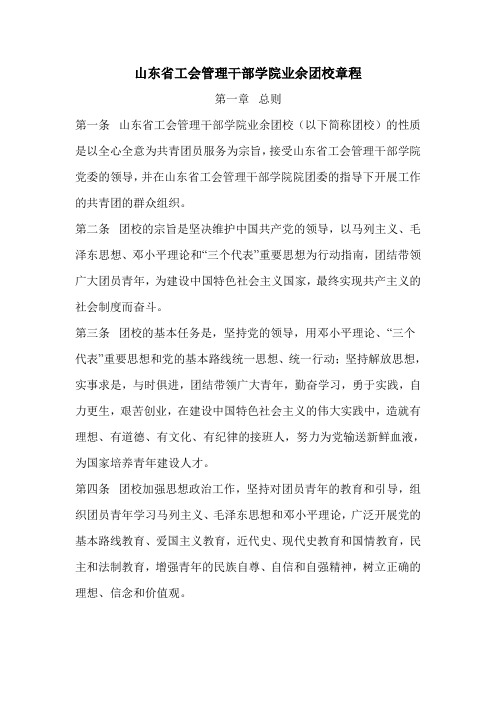 山东省工会管理干部学院业余团校章程

第一章　总则

第一条　山东省工会管理干部学院业余团校（以下简称团校）的性质是以全心全意为共青团员服务为宗旨，接受山东省工会管理干部学院党委的领导，并在山东省工会管理干部学院院团委的指导下开展工作的共青团的群众组织。

第二条　团校的宗旨是坚决维护中国共产党的领导，以马列主义、毛泽东思想、邓小平理论和“三个代表”重要思想为行动指南，团结带领广大团员青年，为建设中国特色社会主义国家，最终实现共产主义的社会制度而奋斗。

第三条　团校的基本任务是，坚持党的领导，用邓小平理论、“三个代表”重要思想和党的基本路线统一思想、统一行动；坚持解放思想，实事求是，与时俱进，团结带领广大青年，勤奋学习，勇于实践，自力更生，艰苦创业，在建设中国特色社会主义的伟大实践中，造就有理想、有道德、有文化、有纪律的接班人，努力为党输送新鲜血液，为国家培养青年建设人才。

第四条　团校加强思想政治工作，坚持对团员青年的教育和引导，组织团员青年学习马列主义、毛泽东思想和邓小平理论，广泛开展党的基本路线教育、爱国主义教育，近代史、现代史教育和国情教育，民主和法制教育，增强青年的民族自尊、自信和自强精神，树立正确的理想、信念和价值观。